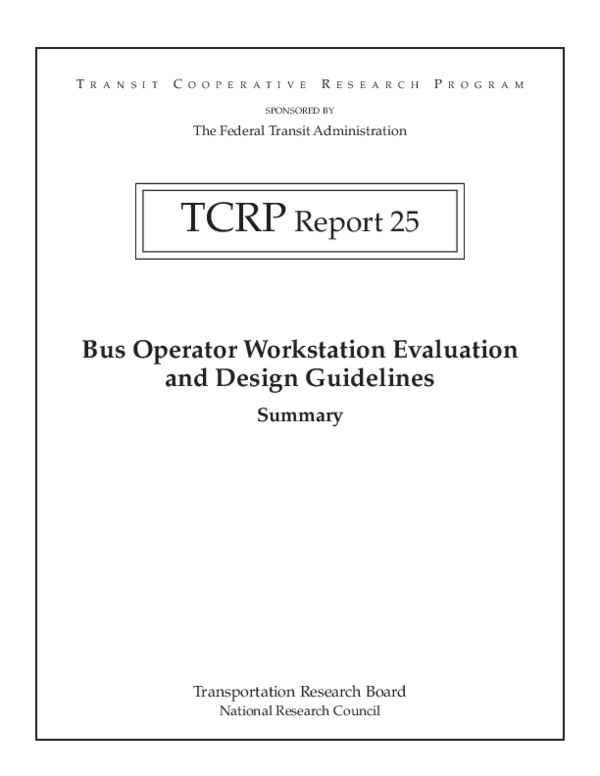 TRANSIT COOPERATIVE RESEARCH PROGRAM

SPONSORED BY

The Federal Transit Administration

TCRP Report 25

Bus Operator Workstation Evaluation and Design Guidelines

Summary

Transportation Research Board
National Research Council